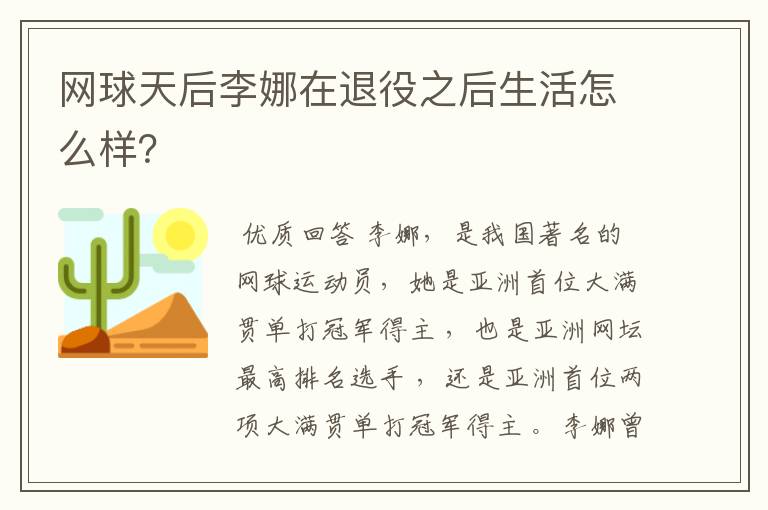 网球天后李娜在退役之后生活怎么样？

优质回答 李娜，是我国著名的网球运动员，她是亚洲首位大满贯单打冠军得主，也是亚洲网坛最高排名选手，还是亚洲首位两项大满贯单打冠军得主。李娜曾